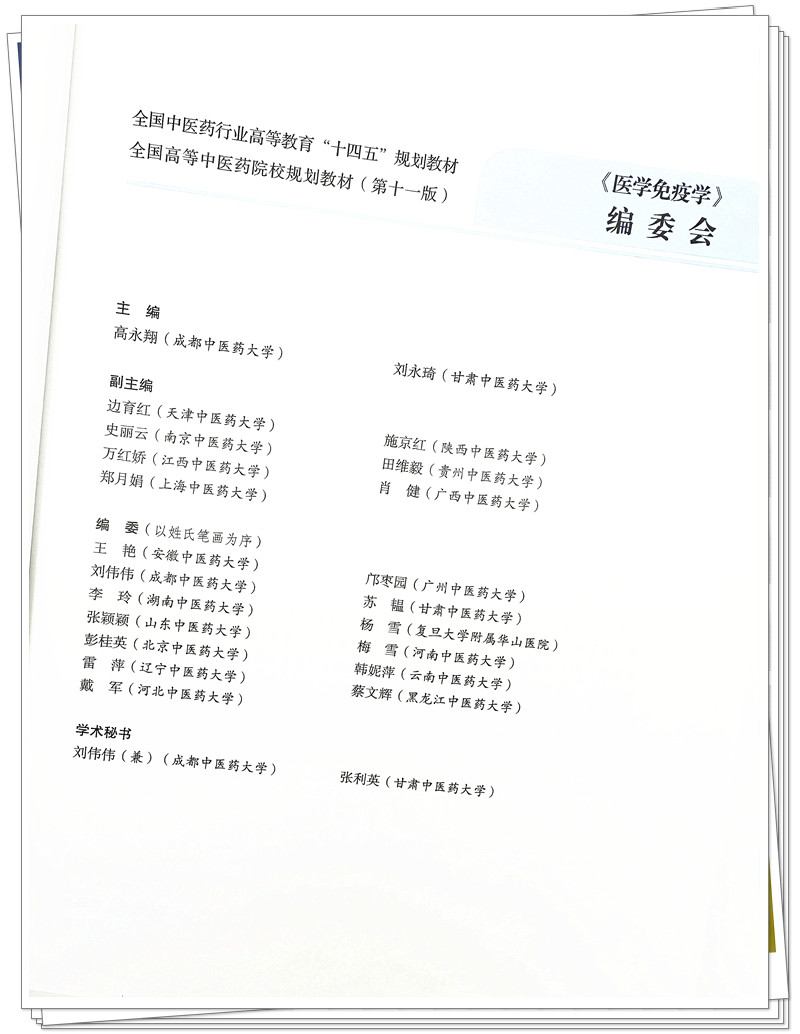 全国中医药行业高等教育“十四五”规划教材
全国高等中医药院校规划教材（第十一版）

《医学免疫学》
编委会

主　编
高永翔（成都中医药大学）

刘永琦（甘肃中医药大学）

副主编
边育红（天津中医药大学）
史丽云（南京中医药大学）
万红娇（江西中医药大学）
郑月娟（上海中医药大学）

施京红（陕西中医药大学）
田维毅（贵州中医药大学）
肖　健（广西中医药大学）

编　委（以姓氏笔画为序）
王　艳（安徽中医药大学）
刘伟伟（成都中医药大学）
李　玲（湖南中医药大学）
张颖颖（山东中医药大学）
彭桂英（北京中医药大学）
雷　萍（辽宁中医药大学）
戴　军（河北中医药大学）

邝枣园（广州中医药大学）
苏　韫（甘肃中医药大学）
杨　雪（复旦大学附属华山医院）
梅　雪（河南中医药大学）
韩妮萍（云南中医药大学）
蔡文辉（黑龙江中医药大学）

学术秘书
刘伟伟（兼）（成都中医药大学）

张利英（甘肃中医药大学）